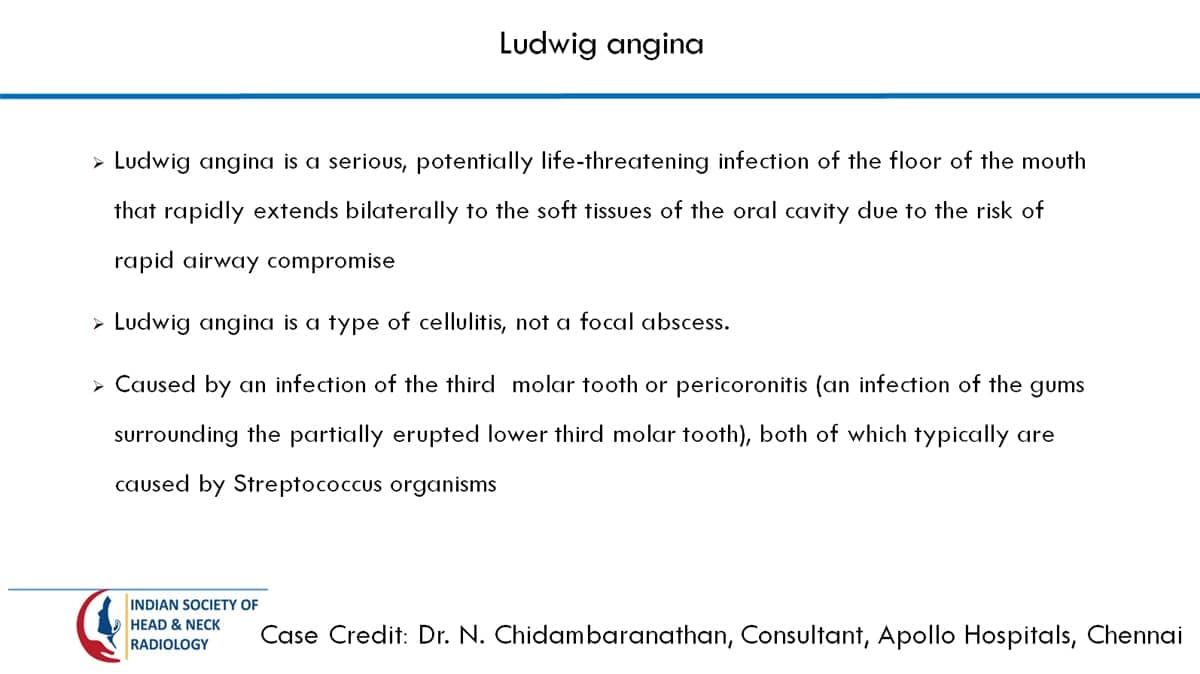 Ludwig angina

➢ Ludwig angina is a serious, potentially life-threatening infection of the floor of the mouth that rapidly extends bilaterally to the soft tissues of the oral cavity due to the risk of rapid airway compromise

➢ Ludwig angina is a type of cellulitis, not a focal abscess.

➢ Caused by an infection of the third molar tooth or pericoronitis (an infection of the gums surrounding the partially erupted lower third molar tooth), both of which typically are caused by Streptococcus organisms

INDIAN SOCIETY OF
HEAD & NECK
RADIOLOGY

Case Credit: Dr. N. Chidambaranathan, Consultant, Apollo Hospitals, Chennai